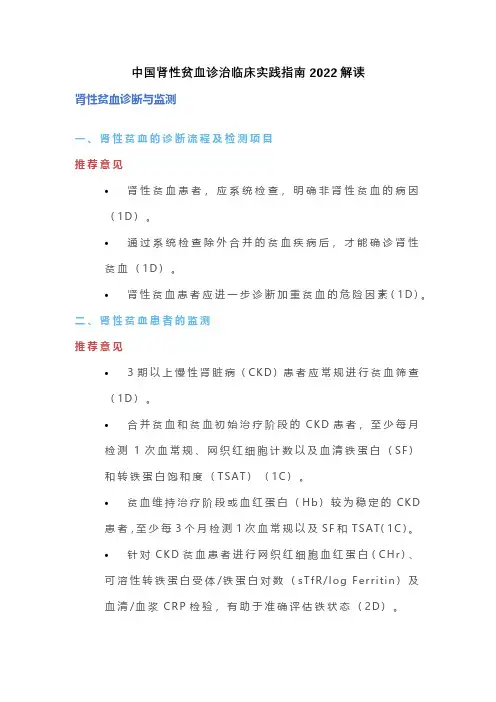 中国肾性贫血诊治临床实践指南 2022 解读

肾性贫血诊断与监测

一、肾性贫血的诊断流程及检测项目

推荐意见

• 肾性贫血患者，应系统检查，明确非肾性贫血的病因（1D）。

• 通过系统检查除外合并的贫血疾病后，才能确诊肾性贫血（1D）。

• 肾性贫血患者应进一步诊断加重贫血的危险因素（1D）。

二、肾性贫血患者的监测

推荐意见

• 3 期以上慢性肾脏病（CKD）患者应常规进行贫血筛查（1D）。

• 合并贫血和贫血初始治疗阶段的 CKD 患者，至少每月检测 1 次血常规、网织红细胞计数以及血清铁蛋白（SF）和转铁蛋白饱和度（TSAT）（1C）。

• 贫血维持治疗阶段或血红蛋白（Hb）较为稳定的 CKD 患者，至少每 3 个月检测 1 次血常规以及 SF 和 TSAT（1C）。

• 针对 CKD 贫血患者进行网织红细胞血红蛋白（CHr）、可溶性转铁蛋白受体/铁蛋白对数（sTfR/log Ferritin）及血清/血浆 CRP 检验，有助于准确评估铁状态（2D）。